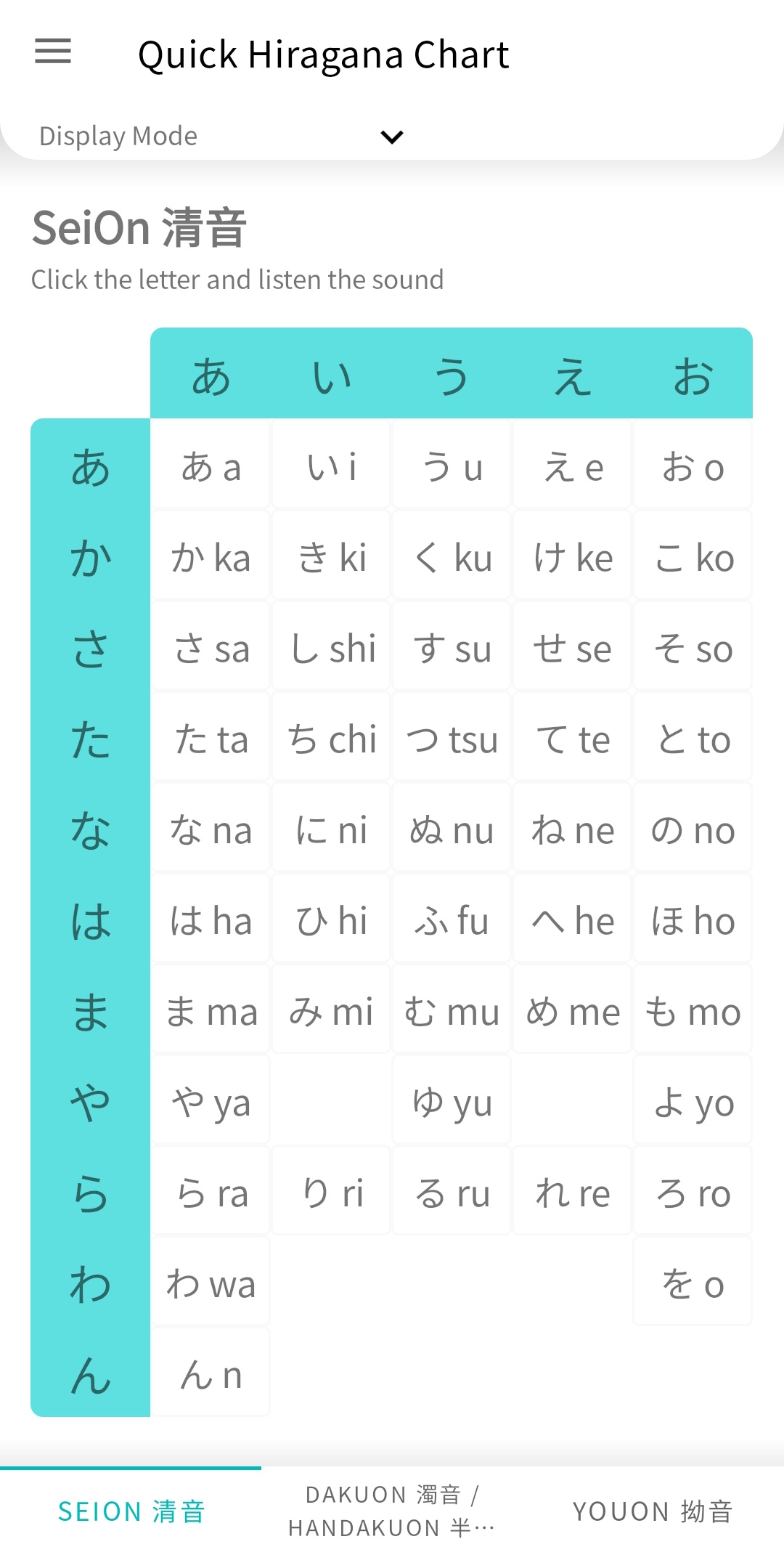 Quick Hiragana Chart

Display Mode

SeiOn 清音

Click the letter and listen the sound

| | あ | い | う | え | お |
|---|---|---|---|---|---|
| あ | あ a | い i | う u | え e | お o |
| か | か ka | き ki | く ku | け ke | こ ko |
| さ | さ sa | し shi | す su | せ se | そ so |
| た | た ta | ち chi | つ tsu | て te | と to |
| な | な na | に ni | ぬ nu | ね ne | の no |
| は | は ha | ひ hi | ふ fu | へ he | ほ ho |
| ま | ま ma | み mi | む mu | め me | も mo |
| や | や ya | | ゆ yu | | よ yo |
| ら | ら ra | り ri | る ru | れ re | ろ ro |
| わ | わ wa | | | | を o |
| ん | ん n | | | | |

SEION 清音

DAKUON 濁音 / HANDAKUON 半…

YOUON 拗音